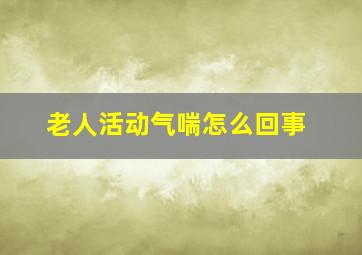 老人活动气喘怎么回事